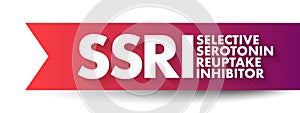 SSRI
SELECTIVE
SEROTONIN
REUPTAKE
INHIBITOR